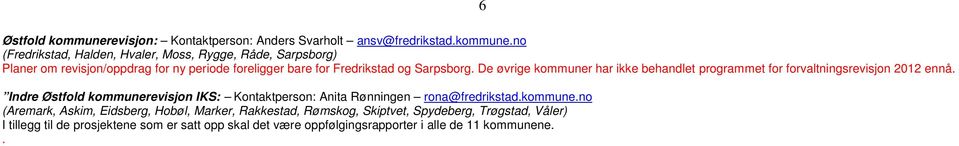 6

Østfold kommunerevisjon: – Kontaktperson: Anders Svarholt – ansv@fredrikstad.kommune.no
(Fredrikstad, Halden, Hvaler, Moss, Rygge, Råde, Sarpsborg)
Planer om revisjon/oppdrag for ny periode foreligger bare for Fredrikstad og Sarpsborg. De øvrige kommuner har ikke behandlet programmet for forvaltningsrevisjon 2012 ennå.

"Indre Østfold kommunerevisjon IKS: – Kontaktperson: Anita Rønningen – rona@fredrikstad.kommune.no
(Aremark, Askim, Eidsberg, Hobøl, Marker, Rakkestad, Rømskog, Skiptvet, Spydeberg, Trøgstad, Våler)
I tillegg til de prosjektene som er satt opp skal det være oppfølgingsrapporter i alle de 11 kommunene.
.